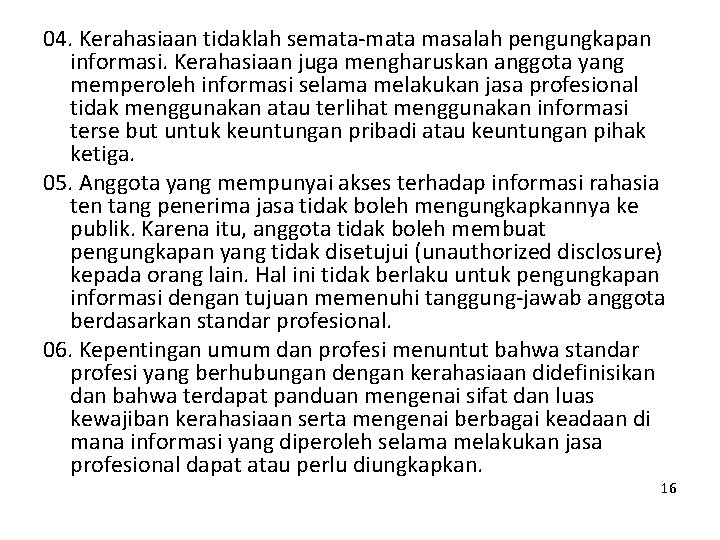 04. Kerahasiaan tidaklah semata-mata masalah pengungkapan informasi. Kerahasiaan juga mengharuskan anggota yang memperoleh informasi selama melakukan jasa profesional tidak menggunakan atau terlihat menggunakan informasi terse but untuk keuntungan pribadi atau keuntungan pihak ketiga.

05. Anggota yang mempunyai akses terhadap informasi rahasia ten tang penerima jasa tidak boleh mengungkapkannya ke publik. Karena itu, anggota tidak boleh membuat pengungkapan yang tidak disetujui (unauthorized disclosure) kepada orang lain. Hal ini tidak berlaku untuk pengungkapan informasi dengan tujuan memenuhi tanggung-jawab anggota berdasarkan standar profesional.

06. Kepentingan umum dan profesi menuntut bahwa standar profesi yang berhubungan dengan kerahasiaan didefinisikan dan bahwa terdapat panduan mengenai sifat dan luas kewajiban kerahasiaan serta mengenai berbagai keadaan di mana informasi yang diperoleh selama melakukan jasa profesional dapat atau perlu diungkapkan.

16